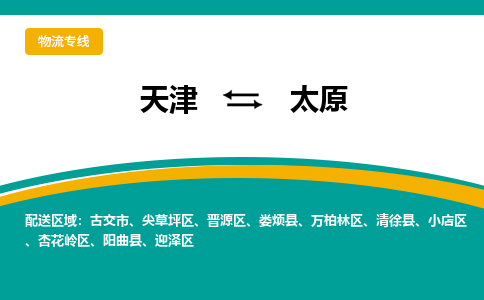 物流专线

天津 ⇆ 太原

配送区域：古交市、尖草坪区、晋源区、娄烦县、万柏林区、清徐县、小店区、杏花岭区、阳曲县、迎泽区